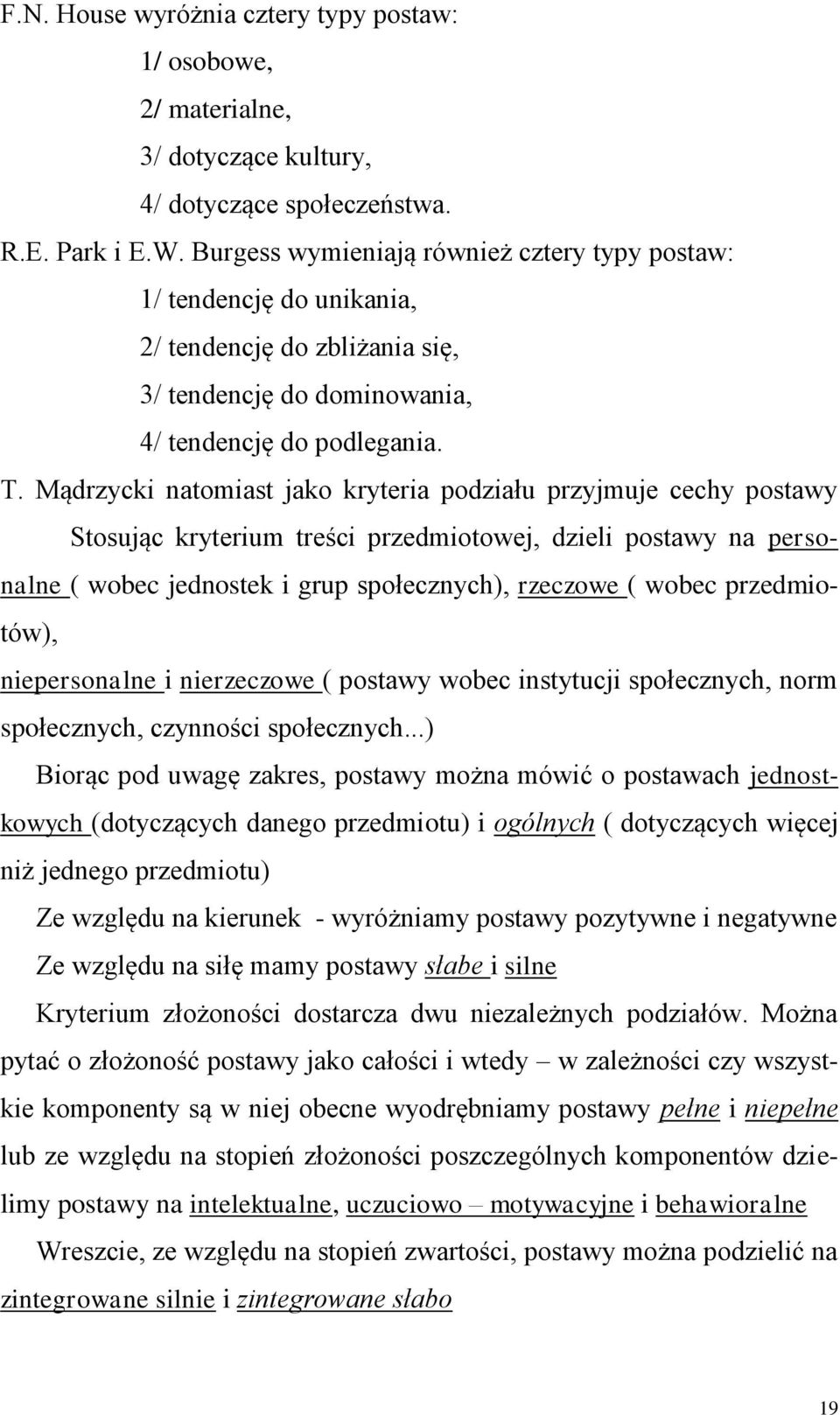 F.N. House wyróżnia cztery typy postaw:

1/ osobowe,

2/ materialne,

3/ dotyczące kultury,

4/ dotyczące społeczeństwa.

R.E. Park i E.W. Burgess wymieniają również cztery typy postaw:

1/ tendencję do unikania,

2/ tendencję do zbliżania się,

3/ tendencję do dominowania,

4/ tendencję do podlegania.

T. Mądrzycki natomiast jako kryteria podziału przyjmuje cechy postawy

Stosując kryterium treści przedmiotowej, dzieli postawy na personalne ( wobec jednostek i grup społecznych), rzeczowe ( wobec przedmiotów),

niepersonalne i nierzeczowe ( postawy wobec instytucji społecznych, norm społecznych, czynności społecznych...)

Biorąc pod uwagę zakres, postawy można mówić o postawach jednostkowych (dotyczących danego przedmiotu) i ogólnych ( dotyczących więcej niż jednego przedmiotu)

Ze względu na kierunek - wyróżniamy postawy pozytywne i negatywne

Ze względu na siłę mamy postawy słabe i silne

Kryterium złożoności dostarcza dwu niezależnych podziałów. Można pytać o złożoność postawy jako całości i wtedy – w zależności czy wszystkie komponenty są w niej obecne wyodrębniamy postawy pełne i niepełne lub ze względu na stopień złożoności poszczególnych komponentów dzielimy postawy na intelektualne, uczuciowo – motywacyjne i behawioralne

Wreszcie, ze względu na stopień zwartości, postawy można podzielić na zintegrowane silnie i zintegrowane słabo

19